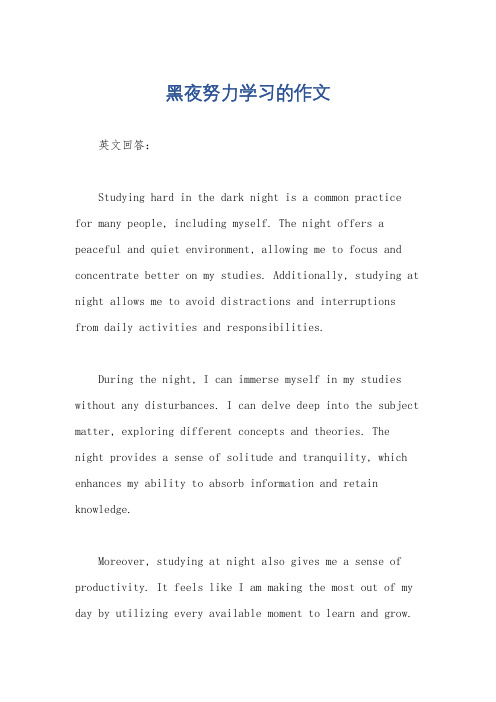 黑夜努力学习的作文

英文回答：

Studying hard in the dark night is a common practice for many people, including myself. The night offers a peaceful and quiet environment, allowing me to focus and concentrate better on my studies. Additionally, studying at night allows me to avoid distractions and interruptions from daily activities and responsibilities.

During the night, I can immerse myself in my studies without any disturbances. I can delve deep into the subject matter, exploring different concepts and theories. The night provides a sense of solitude and tranquility, which enhances my ability to absorb information and retain knowledge.

Moreover, studying at night also gives me a sense of productivity. It feels like I am making the most out of my day by utilizing every available moment to learn and grow.